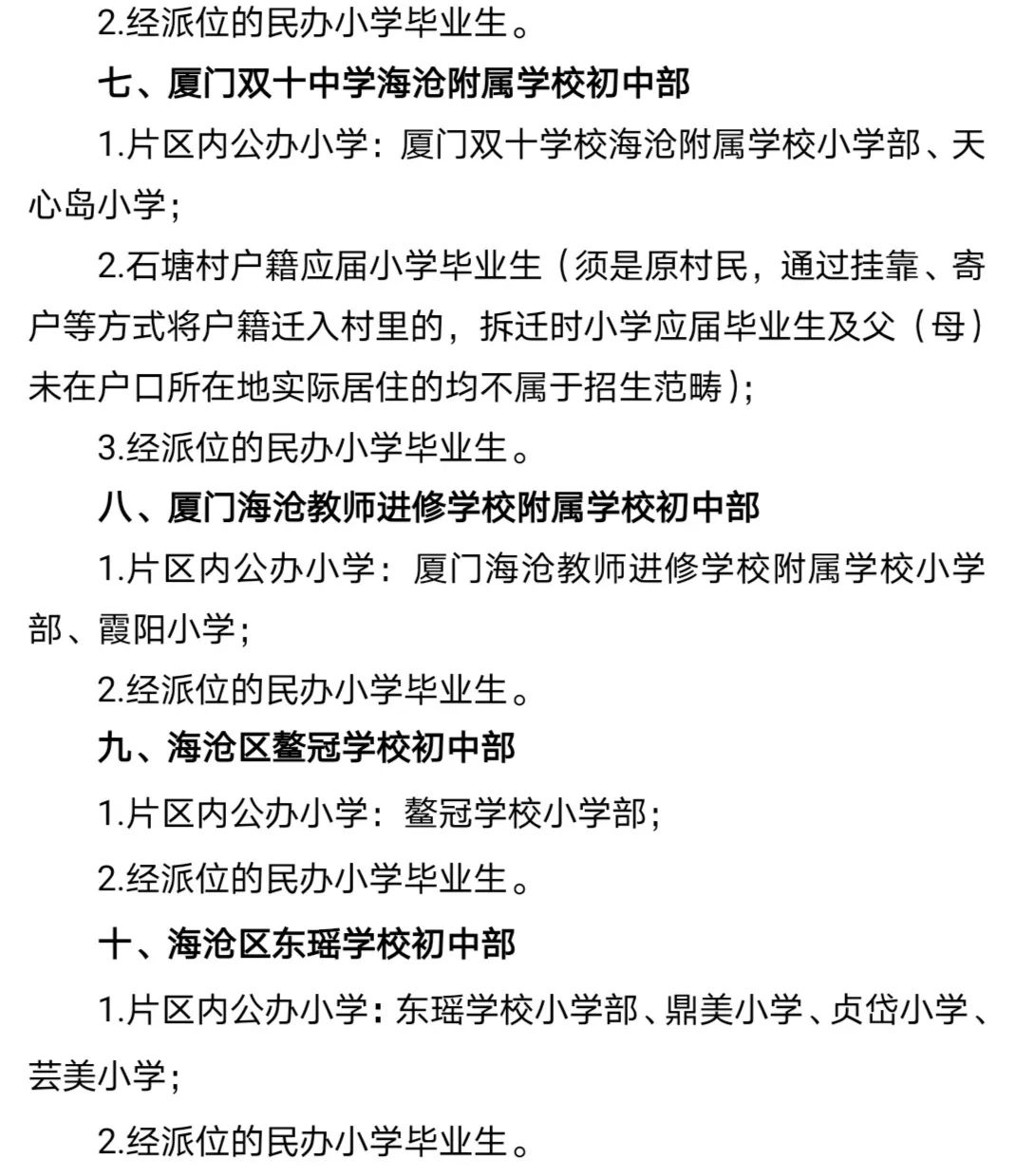 2.经派位的民办小学毕业生。

七、厦门双十中学海沧附属学校初中部

1.片区内公办小学：厦门双十学校海沧附属学校小学部、天心岛小学；

2.石塘村户籍应届小学毕业生（须是原村民，通过挂靠、寄户等方式将户籍迁入村里的，拆迁时小学应届毕业生及父（母）未在户口所在地实际居住的均不属于招生范畴）；

3.经派位的民办小学毕业生。

八、厦门海沧教师进修学校附属学校初中部

1.片区内公办小学：厦门海沧教师进修学校附属学校小学部、霞阳小学；

2.经派位的民办小学毕业生。

九、海沧区鳌冠学校初中部

1.片区内公办小学：鳌冠学校小学部；

2.经派位的民办小学毕业生。

十、海沧区东瑶学校初中部

1.片区内公办小学：东瑶学校小学部、鼎美小学、贞岱小学、芸美小学；

2.经派位的民办小学毕业生。